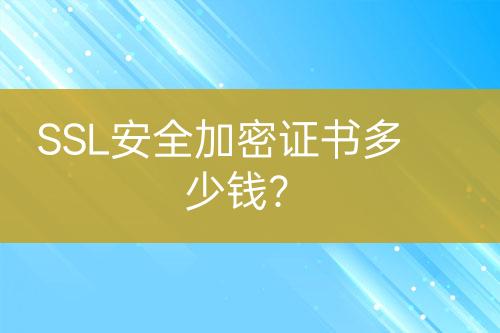 SSL安全加密证书多少钱?